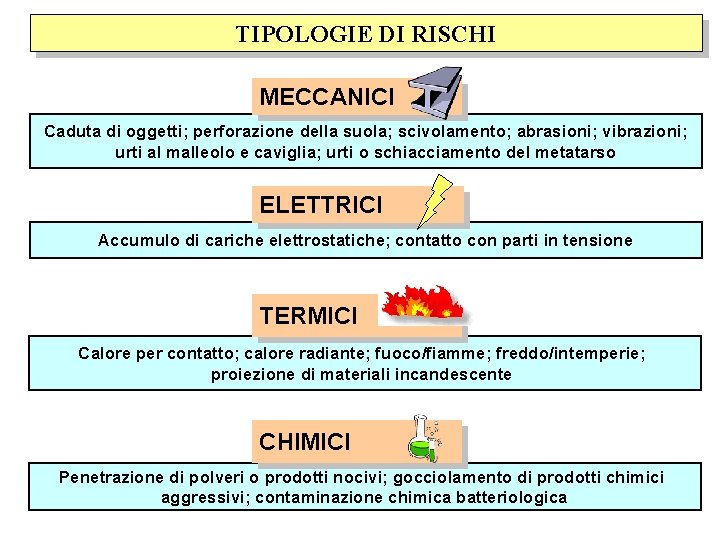 TIPOLOGIE DI RISCHI

MECCANICI

Caduta di oggetti; perforazione della suola; scivolamento; abrasioni; vibrazioni; urti al malleolo e caviglia; urti o schiacciamento del metatarso

ELETTRICI

Accumulo di cariche elettrostatiche; contatto con parti in tensione

TERMICI

Calore per contatto; calore radiante; fuoco/fiamme; freddo/intemperie; proiezione di materiali incandescente

CHIMICI

Penetrazione di polveri o prodotti nocivi; gocciolamento di prodotti chimici aggressivi; contaminazione chimica batteriologica